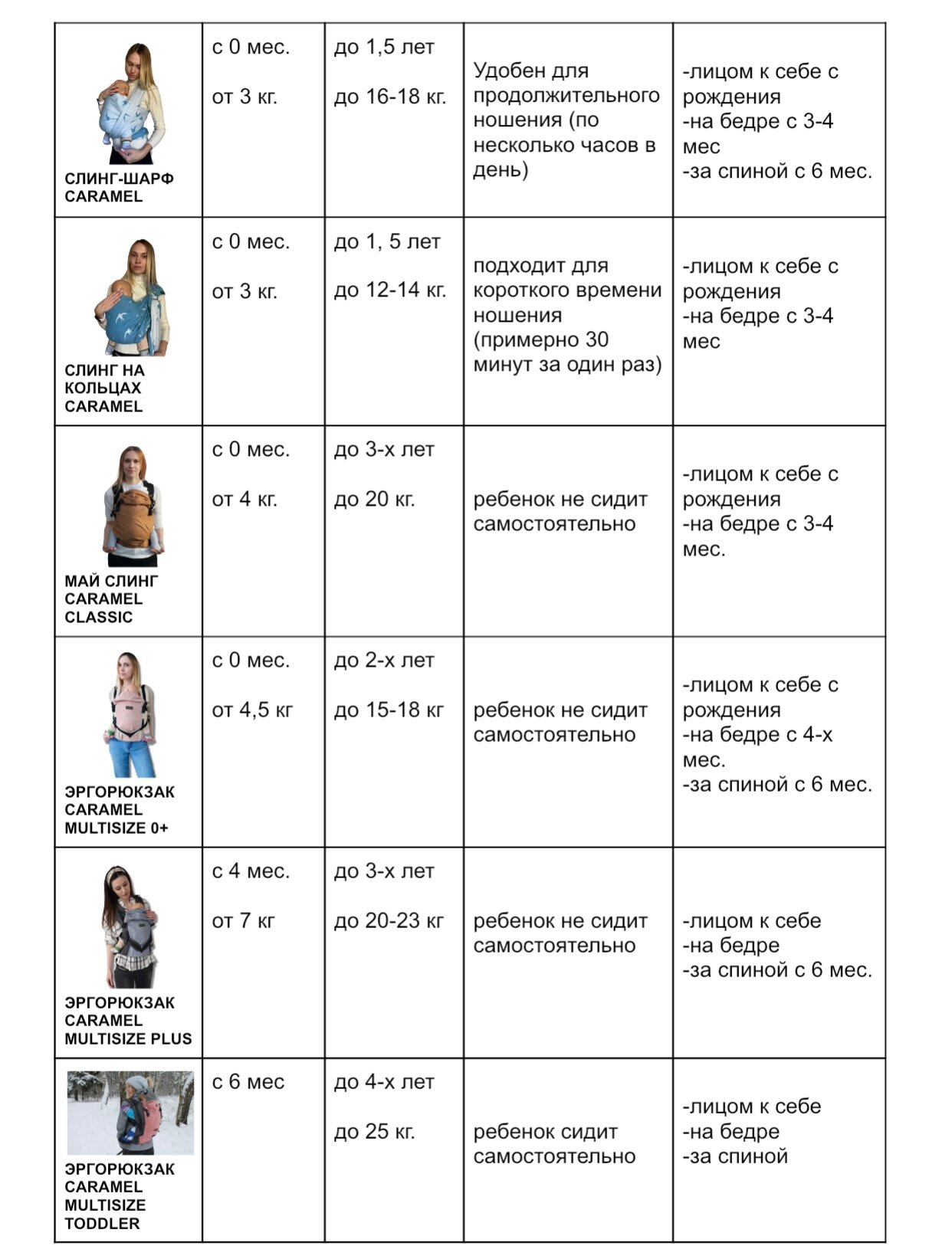 | | | | | |
|---|---|---|---|---|
| СЛИНГ-ШАРФ CARAMEL | с 0 мес. от 3 кг. | до 1,5 лет до 16-18 кг. | Удобен для продолжительного ношения (по несколько часов в день) | -лицом к себе с рождения -на бедре с 3-4 мес -за спиной с 6 мес. |
| СЛИНГ НА КОЛЬЦАХ CARAMEL | с 0 мес. от 3 кг. | до 1, 5 лет до 12-14 кг. | подходит для короткого времени ношения (примерно 30 минут за один раз) | -лицом к себе с рождения -на бедре с 3-4 мес |
| МАЙ СЛИНГ CARAMEL CLASSIC | с 0 мес. от 4 кг. | до 3-х лет до 20 кг. | ребенок не сидит самостоятельно | -лицом к себе с рождения -на бедре с 3-4 мес. |
| ЭРГОРЮКЗАК CARAMEL MULTISIZE 0+ | с 0 мес. от 4,5 кг | до 2-х лет до 15-18 кг | ребенок не сидит самостоятельно | -лицом к себе с рождения -на бедре с 4-х мес. -за спиной с 6 мес. |
| ЭРГОРЮКЗАК CARAMEL MULTISIZE PLUS | с 4 мес. от 7 кг | до 3-х лет до 20-23 кг | ребенок не сидит самостоятельно | -лицом к себе -на бедре -за спиной с 6 мес. |
| ЭРГОРЮКЗАК CARAMEL MULTISIZE TODDLER | с 6 мес | до 4-х лет до 25 кг. | ребенок сидит самостоятельно | -лицом к себе -на бедре -за спиной |